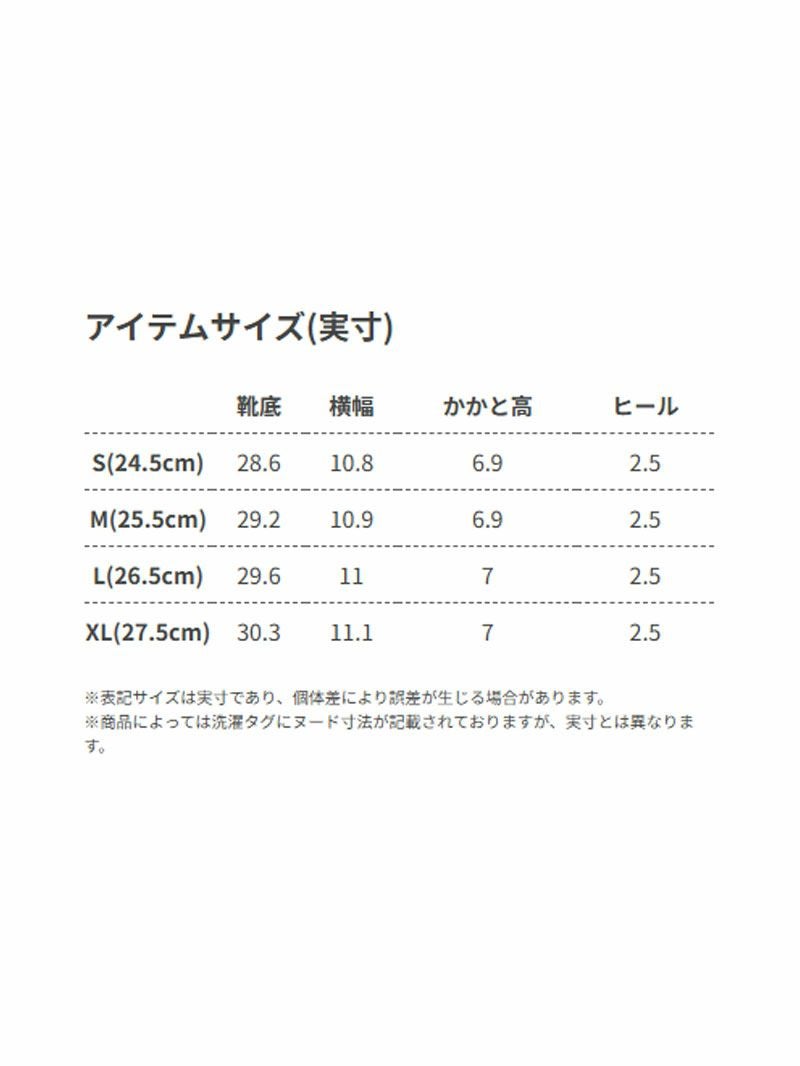 アイテムサイズ(実寸)

|  | 靴底 | 横幅 | かかと高 | ヒール |
|---|---|---|---|---|
| S(24.5cm) | 28.6 | 10.8 | 6.9 | 2.5 |
| M(25.5cm) | 29.2 | 10.9 | 6.9 | 2.5 |
| L(26.5cm) | 29.6 | 11 | 7 | 2.5 |
| XL(27.5cm) | 30.3 | 11.1 | 7 | 2.5 |

※表記サイズは実寸であり、個体差により誤差が生じる場合があります。
※商品によっては洗濯タグにヌード寸法が記載されておりますが、実寸とは異なります。